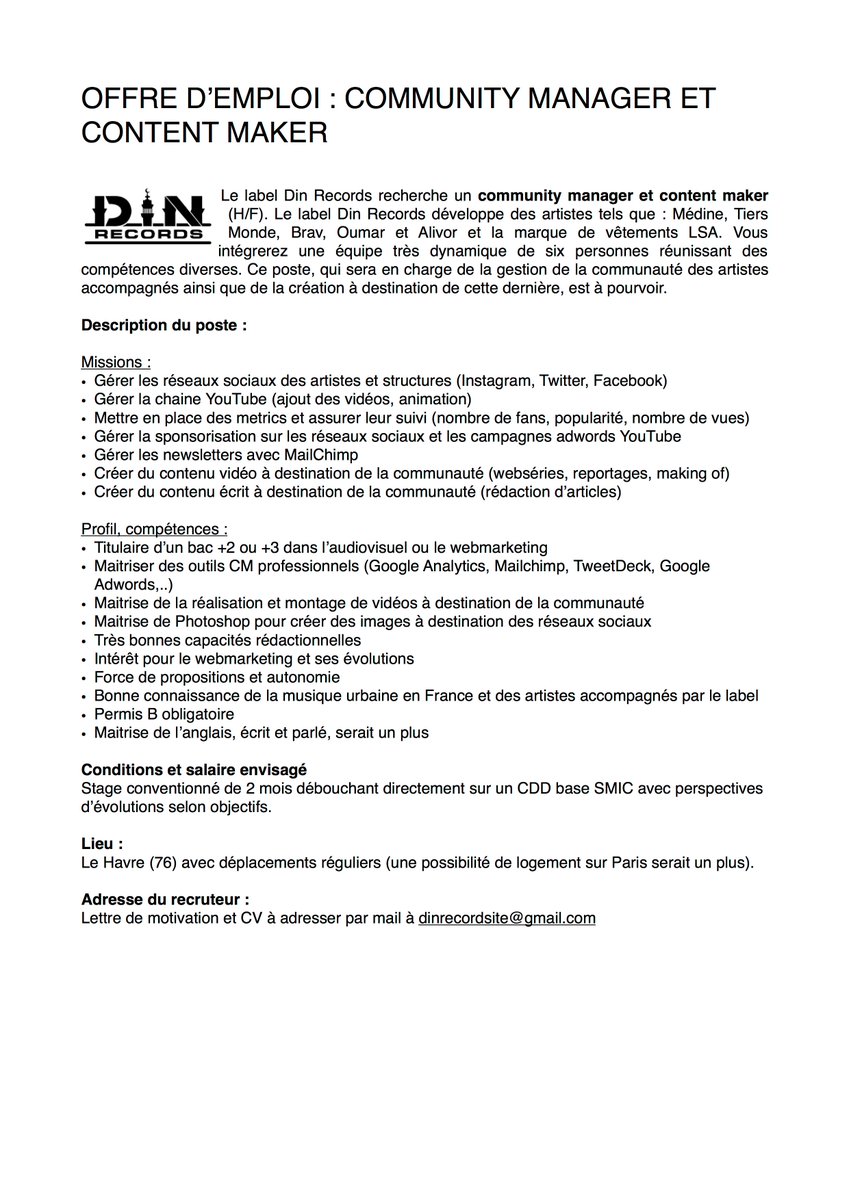 OFFRE D'EMPLOI : COMMUNITY MANAGER ET CONTENT MAKER

DIN RECORDS

Le label Din Records recherche un community manager et content maker (H/F). Le label Din Records développe des artistes tels que : Médine, Tiers Monde, Brav, Oumar et Alivor et la marque de vêtements LSA. Vous intégrerez une équipe très dynamique de six personnes réunissant des compétences diverses. Ce poste, qui sera en charge de la gestion de la communauté des artistes accompagnés ainsi que de la création à destination de cette dernière, est à pourvoir.

Description du poste :

Missions :
• Gérer les réseaux sociaux des artistes et structures (Instagram, Twitter, Facebook)
• Gérer la chaine YouTube (ajout des vidéos, animation)
• Mettre en place des metrics et assurer leur suivi (nombre de fans, popularité, nombre de vues)
• Gérer la sponsorisation sur les réseaux sociaux et les campagnes adwords YouTube
• Gérer les newsletters avec MailChimp
• Créer du contenu vidéo à destination de la communauté (webséries, reportages, making of)
• Créer du contenu écrit à destination de la communauté (rédaction d'articles)

Profil, compétences :
• Titulaire d'un bac +2 ou +3 dans l'audiovisuel ou le webmarketing
• Maitriser des outils CM professionnels (Google Analytics, Mailchimp, TweetDeck, Google Adwords,..)
• Maitrise de la réalisation et montage de vidéos à destination de la communauté
• Maitrise de Photoshop pour créer des images à destination des réseaux sociaux
• Très bonnes capacités rédactionnelles
• Intérêt pour le webmarketing et ses évolutions
• Force de propositions et autonomie
• Bonne connaissance de la musique urbaine en France et des artistes accompagnés par le label
• Permis B obligatoire
• Maitrise de l'anglais, écrit et parlé, serait un plus

Conditions et salaire envisagé
Stage conventionné de 2 mois débouchant directement sur un CDD base SMIC avec perspectives d'évolutions selon objectifs.

Lieu :
Le Havre (76) avec déplacements réguliers (une possibilité de logement sur Paris serait un plus).

Adresse du recruteur :
Lettre de motivation et CV à adresser par mail à dinrecordsite@gmail.com